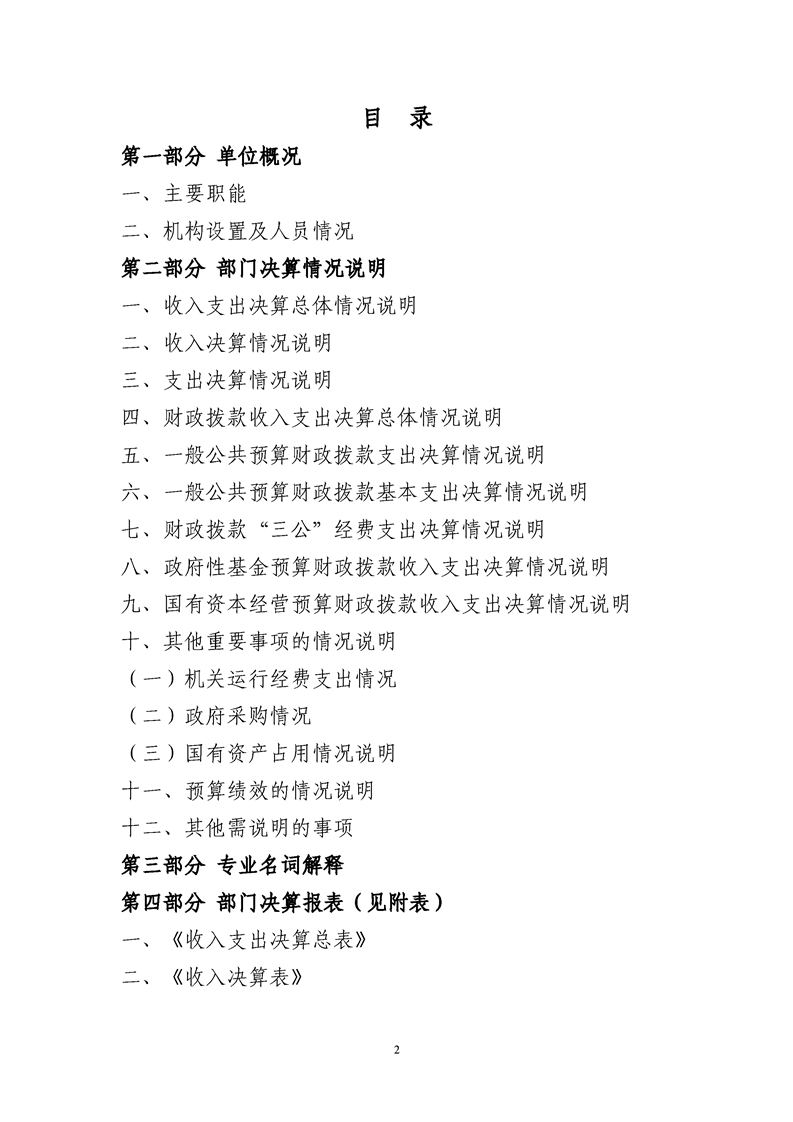 目 录

第一部分 单位概况

一、主要职能

二、机构设置及人员情况

第二部分 部门决算情况说明

一、收入支出决算总体情况说明

二、收入决算情况说明

三、支出决算情况说明

四、财政拨款收入支出决算总体情况说明

五、一般公共预算财政拨款支出决算情况说明

六、一般公共预算财政拨款基本支出决算情况说明

七、财政拨款“三公”经费支出决算情况说明

八、政府性基金预算财政拨款收入支出决算情况说明

九、国有资本经营预算财政拨款收入支出决算情况说明

十、其他重要事项的情况说明

（一）机关运行经费支出情况

（二）政府采购情况

（三）国有资产占用情况说明

十一、预算绩效的情况说明

十二、其他需说明的事项

第三部分 专业名词解释

第四部分 部门决算报表（见附表）

一、《收入支出决算总表》

二、《收入决算表》

2